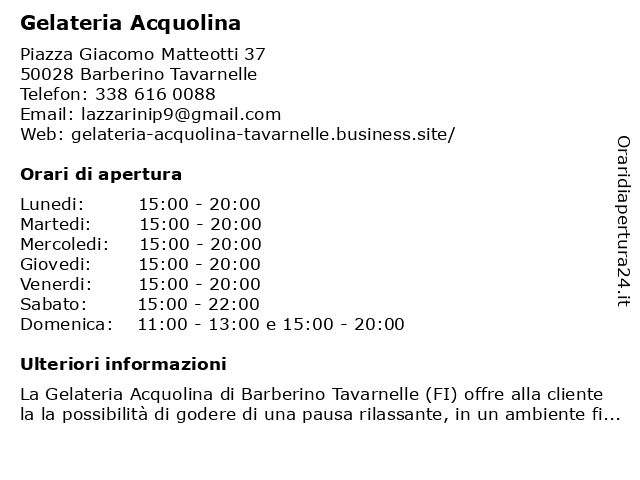 Gelateria Acquolina

Piazza Giacomo Matteotti 37
50028 Barberino Tavarnelle
Telefon: 338 616 0088
Email: lazzarinip9@gmail.com
Web: gelateria-acquolina-tavarnelle.business.site/

Orari di apertura

| | |
|---|---|
| Lunedi: | 15:00 - 20:00 |
| Martedi: | 15:00 - 20:00 |
| Mercoledi: | 15:00 - 20:00 |
| Giovedi: | 15:00 - 20:00 |
| Venerdi: | 15:00 - 20:00 |
| Sabato: | 15:00 - 22:00 |
| Domenica: | 11:00 - 13:00 e 15:00 - 20:00 |

Ulteriori informazioni

La Gelateria Acquolina di Barberino Tavarnelle (FI) offre alla cliente la la possibilità di godere di una pausa rilassante, in un ambiente fi...

Oraridiapertura24.it